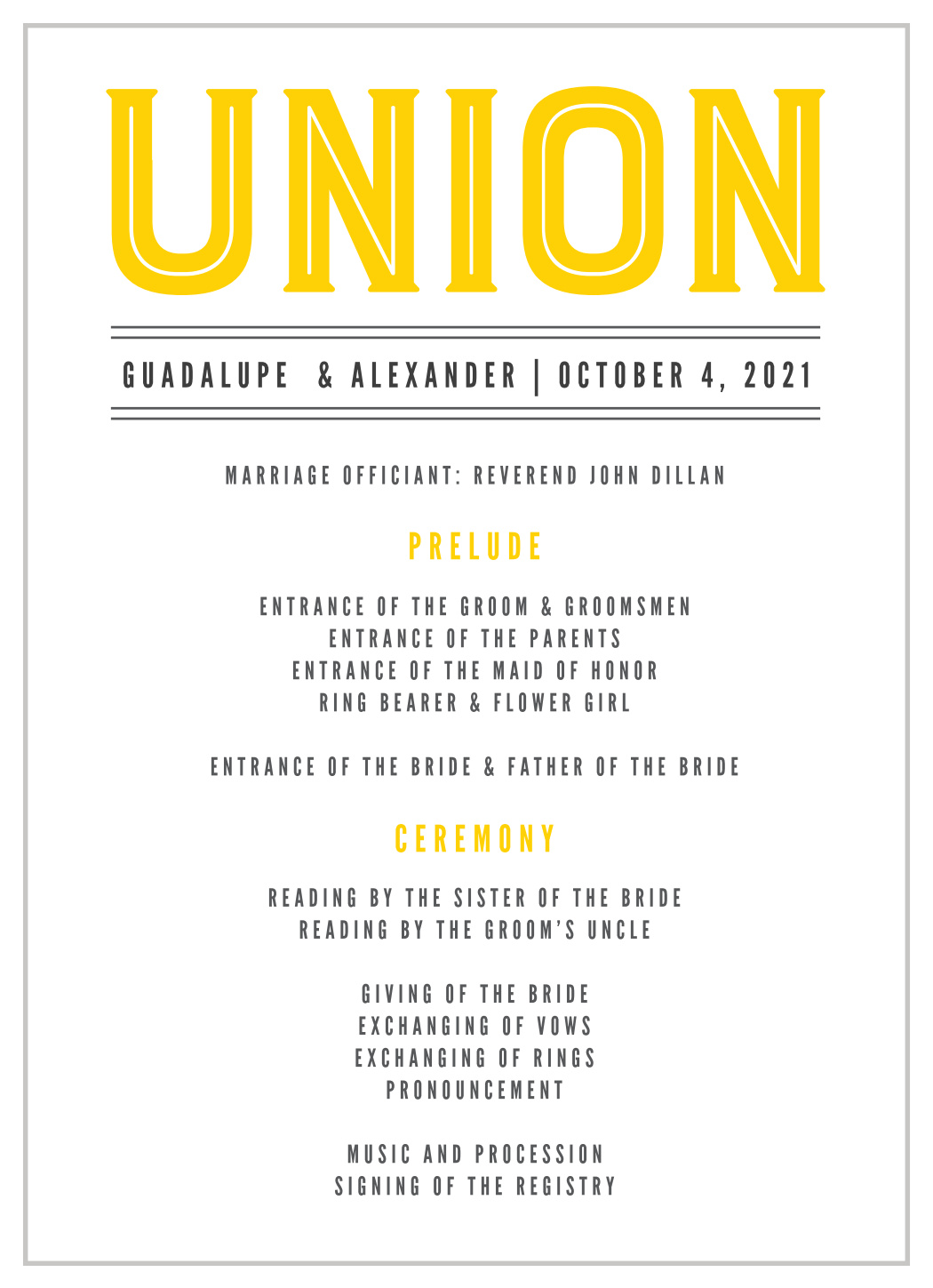 UNION

GUADALUPE & ALEXANDER | OCTOBER 4, 2021

MARRIAGE OFFICIANT: REVEREND JOHN DILLAN

PRELUDE

ENTRANCE OF THE GROOM & GROOMSMEN
ENTRANCE OF THE PARENTS
ENTRANCE OF THE MAID OF HONOR
RING BEARER & FLOWER GIRL

ENTRANCE OF THE BRIDE & FATHER OF THE BRIDE

CEREMONY

READING BY THE SISTER OF THE BRIDE
READING BY THE GROOM'S UNCLE

GIVING OF THE BRIDE
EXCHANGING OF VOWS
EXCHANGING OF RINGS
PRONOUNCEMENT

MUSIC AND PROCESSION
SIGNING OF THE REGISTRY